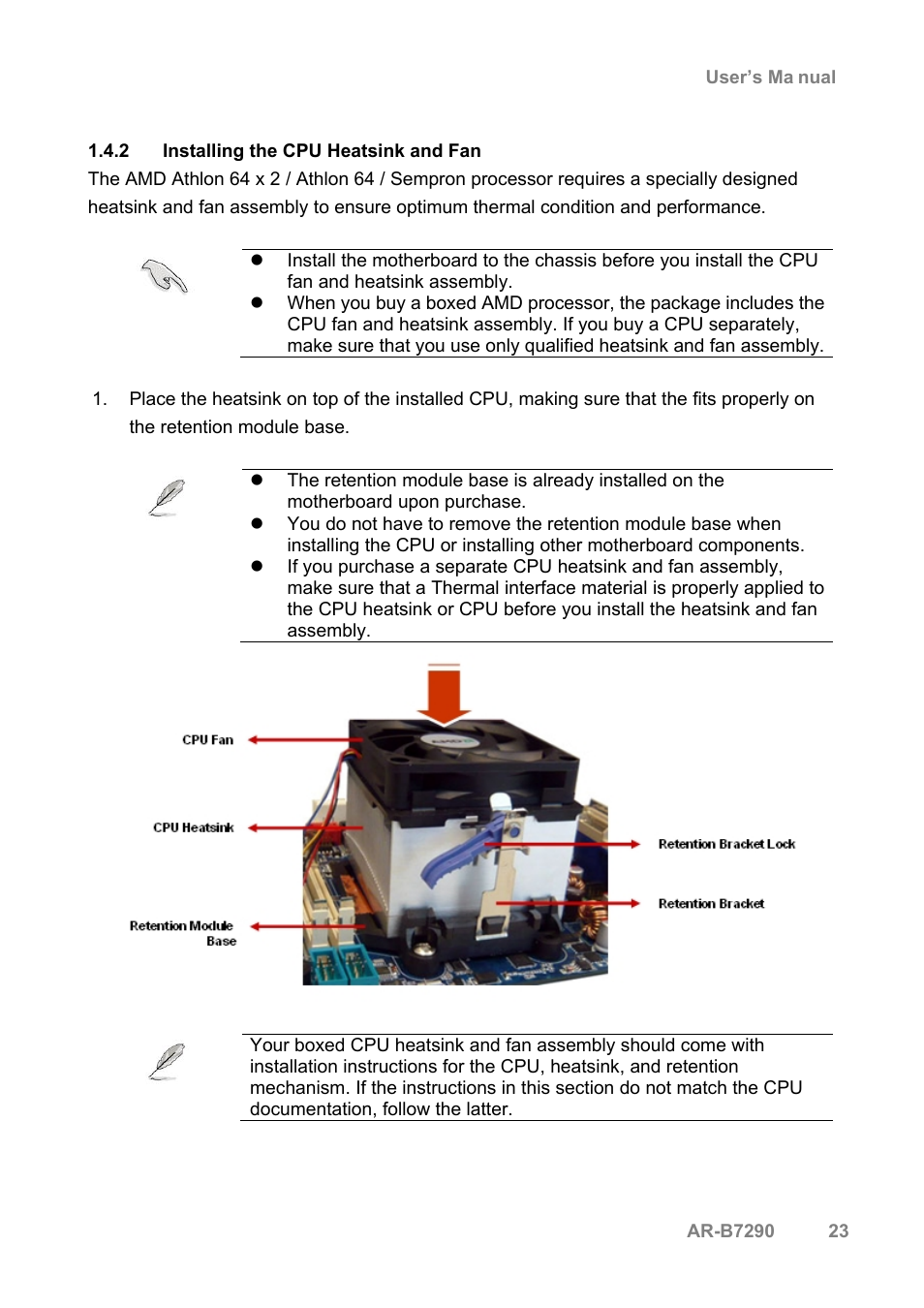 User's Ma nual

1.4.2 Installing the CPU Heatsink and Fan

The AMD Athlon 64 x 2 / Athlon 64 / Sempron processor requires a specially designed heatsink and fan assembly to ensure optimum thermal condition and performance.

- Install the motherboard to the chassis before you install the CPU fan and heatsink assembly.
- When you buy a boxed AMD processor, the package includes the CPU fan and heatsink assembly. If you buy a CPU separately, make sure that you use only qualified heatsink and fan assembly.

1. Place the heatsink on top of the installed CPU, making sure that the fits properly on the retention module base.

- The retention module base is already installed on the motherboard upon purchase.
- You do not have to remove the retention module base when installing the CPU or installing other motherboard components.
- If you purchase a separate CPU heatsink and fan assembly, make sure that a Thermal interface material is properly applied to the CPU heatsink or CPU before you install the heatsink and fan assembly.

CPU Fan

CPU Heatsink

Retention Module Base

Retention Bracket Lock

Retention Bracket

Your boxed CPU heatsink and fan assembly should come with installation instructions for the CPU, heatsink, and retention mechanism. If the instructions in this section do not match the CPU documentation, follow the latter.

AR-B7290 23